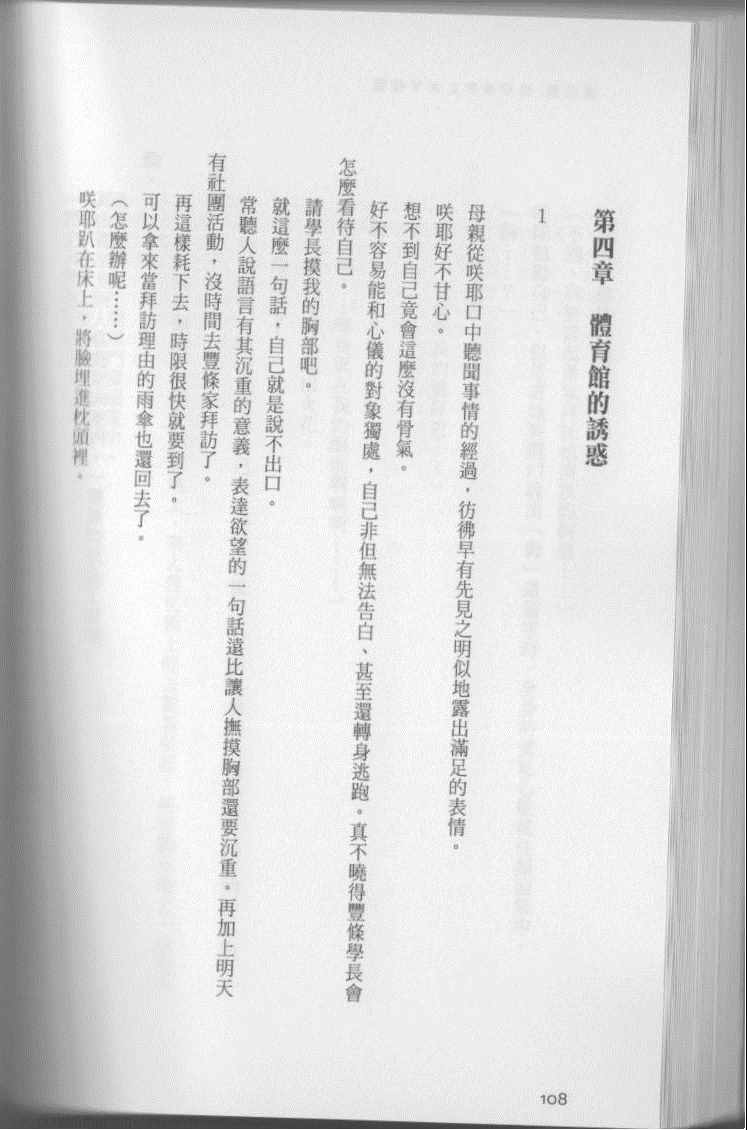 第四章　體育館的誘惑

1

母親從咲耶口中聽聞事情的經過，彷彿早有先見之明似地露出滿足的表情。

咲耶好不甘心。

想不到自己竟會這麼沒有骨氣。

好不容易能和心儀的對象獨處，自己非但無法告白、甚至還轉身逃跑。真不曉得豐條學長會怎麼看待自己。

請學長摸我的胸部吧。

就這麼一句話，自己就是說不出口。

常聽人說語言有其沉重的意義，表達欲望的一句話遠比讓人撫摸胸部還要沉重。再加上明天有社團活動，沒時間去豐條家拜訪了。

再這樣耗下去，時限很快就要到了。

可以拿來當拜訪理由的雨傘也還回去了。

（怎麼辦呢……）

咲耶趴在床上，將臉埋進枕頭裡。

108